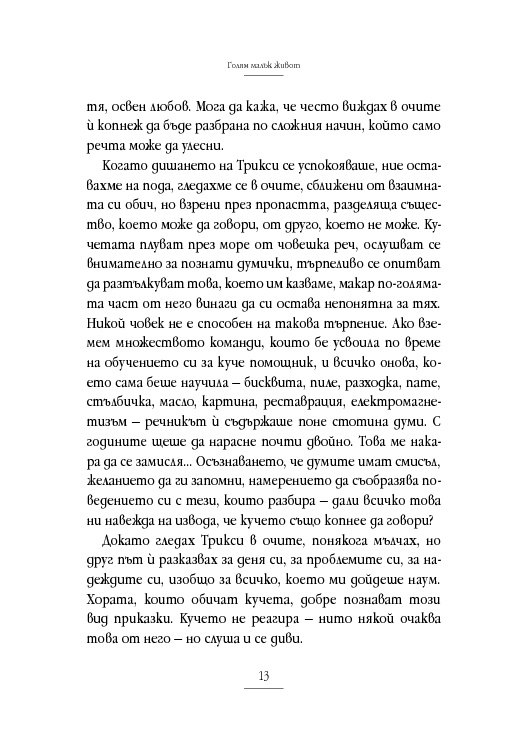 Голям малък живот

тя, освен любов. Мога да кажа, че често виждах в очите ѝ копнеж да бъде разбрана по сложния начин, който само речта може да улесни.

Когато дишането на Трикси се успокояваше, ние оставахме на пода, гледахме се в очите, сближени от взаимната си обич, но взрени през пропастта, разделяща същество, което може да говори, от друго, което не може. Кучетата плуват през море от човешка реч, ослушват се внимателно за познати думички, търпеливо се опитват да разтълкуват това, което им казваме, макар по-голямата част от него винаги да си остава непонятна за тях. Никой човек не е способен на такова търпение. Ако вземем множеството команди, които бе усвоила по време на обучението си за куче помощник, и всичко онова, което сама беше научила – бисквита, пиле, разходка, пате, стълбичка, масло, картина, реставрация, електромагнетизъм – речникът ѝ съдържаше поне стотина думи. С годините щеше да нарасне почти двойно. Това ме накара да се замисля... Осъзнаването, че думите имат смисъл, желанието да ги запомни, намерението да съобразява поведението си с тези, които разбира – дали всичко това ни навежда на извода, че кучето също копнее да говори?

Докато гледах Трикси в очите, понякога мълчах, но друг път ѝ разказвах за деня си, за проблемите си, за надеждите си, изобщо за всичко, което ми дойдеше наум. Хората, които обичат кучета, добре познават този вид приказки. Кучето не реагира – нито някой очаква това от него – но слуша и се диви.

13